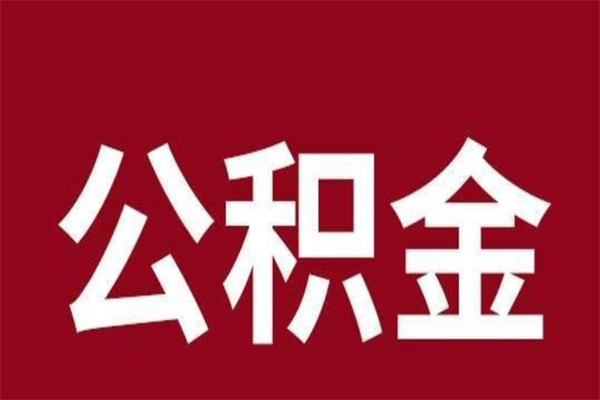 公积金